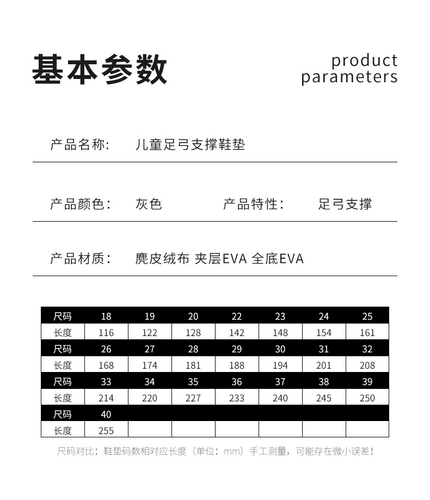 基本参数

product parameters

产品名称：　儿童足弓支撑鞋垫

产品颜色：　灰色　　产品特性：　足弓支撑

产品材质：　麂皮绒布 夹层EVA 全底EVA

| 尺码 | 18 | 19 | 20 | 22 | 23 | 24 | 25 |
|---|---|---|---|---|---|---|---|
| 长度 | 116 | 122 | 128 | 142 | 148 | 154 | 161 |
| 尺码 | 26 | 27 | 28 | 29 | 30 | 31 | 32 |
| 长度 | 168 | 174 | 181 | 188 | 194 | 201 | 208 |
| 尺码 | 33 | 34 | 35 | 36 | 37 | 38 | 39 |
| 长度 | 214 | 220 | 227 | 233 | 240 | 245 | 250 |
| 尺码 | 40 | | | | | | |
| 长度 | 255 | | | | | | |

尺码对比：鞋垫码数相对应长度（单位：mm）手工测量，可能存在微小误差！